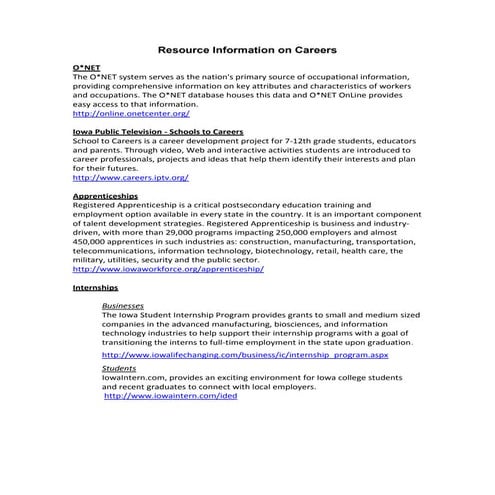 Resource Information on Careers

O*NET
The O*NET system serves as the nation's primary source of occupational information, providing comprehensive information on key attributes and characteristics of workers and occupations. The O*NET database houses this data and O*NET OnLine provides easy access to that information.
http://online.onetcenter.org/

Iowa Public Television - Schools to Careers
School to Careers is a career development project for 7-12th grade students, educators and parents. Through video, Web and interactive activities students are introduced to career professionals, projects and ideas that help them identify their interests and plan for their futures.
http://www.careers.iptv.org/

Apprenticeships
Registered Apprenticeship is a critical postsecondary education training and employment option available in every state in the country. It is an important component of talent development strategies. Registered Apprenticeship is business and industry-driven, with more than 29,000 programs impacting 250,000 employers and almost 450,000 apprentices in such industries as: construction, manufacturing, transportation, telecommunications, information technology, biotechnology, retail, health care, the military, utilities, security and the public sector.
http://www.iowaworkforce.org/apprenticeship/

Internships

Businesses
The Iowa Student Internship Program provides grants to small and medium sized companies in the advanced manufacturing, biosciences, and information technology industries to help support their internship programs with a goal of transitioning the interns to full-time employment in the state upon graduation.

http://www.iowalifechanging.com/business/ic/internship_program.aspx

Students
IowaIntern.com, provides an exciting environment for Iowa college students and recent graduates to connect with local employers.
http://www.iowaintern.com/ided